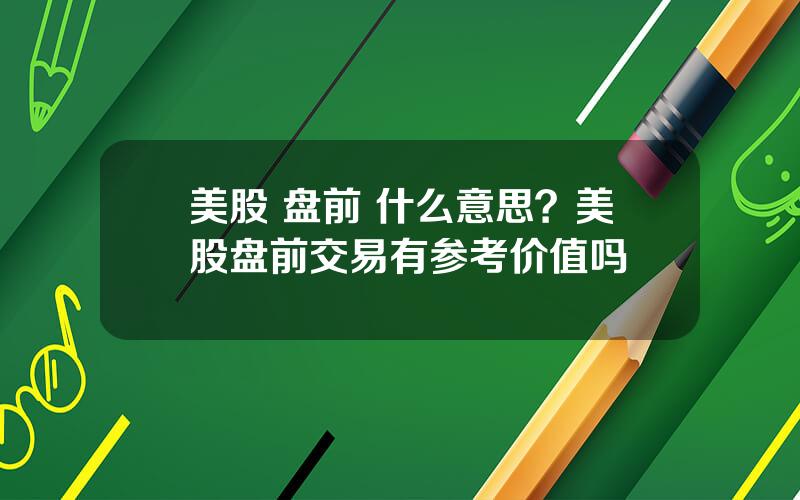 美股 盘前 什么意思？美股盘前交易有参考价值吗